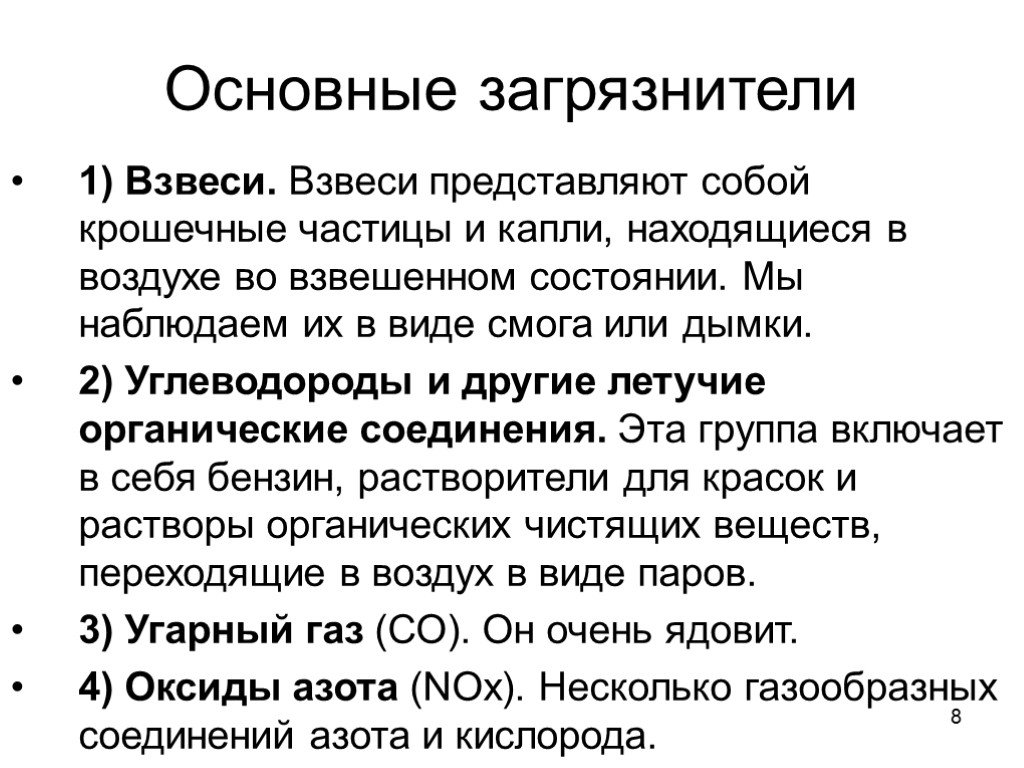 Основные загрязнители

• 1) Взвеси. Взвеси представляют собой крошечные частицы и капли, находящиеся в воздухе во взвешенном состоянии. Мы наблюдаем их в виде смога или дымки.

• 2) Углеводороды и другие летучие органические соединения. Эта группа включает в себя бензин, растворители для красок и растворы органических чистящих веществ, переходящие в воздух в виде паров.

• 3) Угарный газ (CO). Он очень ядовит.

• 4) Оксиды азота (NOx). Несколько газообразных соединений азота и кислорода.

8